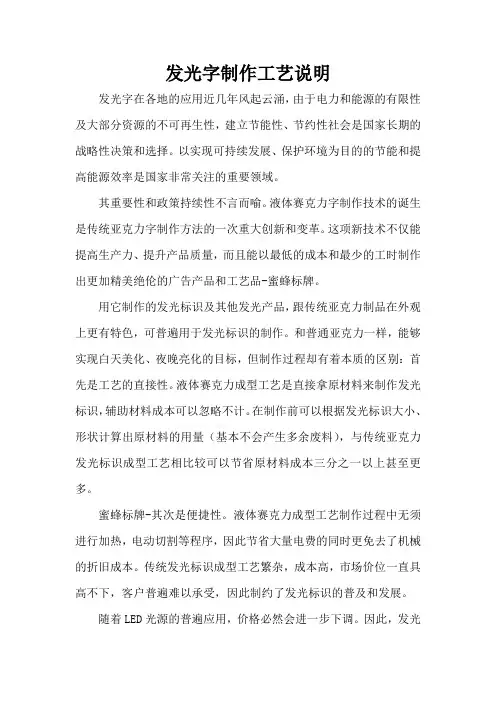 发光字制作工艺说明

发光字在各地的应用近几年风起云涌，由于电力和能源的有限性及大部分资源的不可再生性，建立节能性、节约性社会是国家长期的战略性决策和选择。以实现可持续发展、保护环境为目的的节能和提高能源效率是国家非常关注的重要领域。

其重要性和政策持续性不言而喻。液体赛克力字制作技术的诞生是传统亚克力字制作方法的一次重大创新和变革。这项新技术不仅能提高生产力、提升产品质量，而且能以最低的成本和最少的工时制作出更加精美绝伦的广告产品和工艺品-蜜蜂标牌。

用它制作的发光标识及其他发光产品，跟传统亚克力制品在外观上更有特色，可普遍用于发光标识的制作。和普通亚克力一样，能够实现白天美化、夜晚亮化的目标，但制作过程却有着本质的区别：首先是工艺的直接性。液体赛克力成型工艺是直接拿原材料来制作发光标识，辅助材料成本可以忽略不计。在制作前可以根据发光标识大小、形状计算出原材料的用量（基本不会产生多余废料），与传统亚克力发光标识成型工艺相比较可以节省原材料成本三分之一以上甚至更多。

蜜蜂标牌-其次是便捷性。液体赛克力成型工艺制作过程中无须进行加热，电动切割等程序，因此节省大量电费的同时更免去了机械的折旧成本。传统发光标识成型工艺繁杂，成本高，市场价位一直具高不下，客户普遍难以承受，因此制约了发光标识的普及和发展。

随着 LED 光源的普遍应用，价格必然会进一步下调。因此，发光